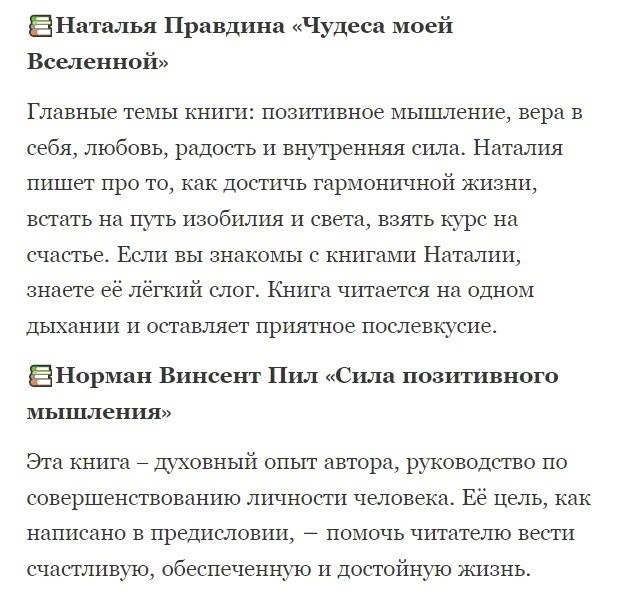 📚Наталья Правдина «Чудеса моей Вселенной»

Главные темы книги: позитивное мышление, вера в себя, любовь, радость и внутренняя сила. Наталия пишет про то, как достичь гармоничной жизни, встать на путь изобилия и света, взять курс на счастье. Если вы знакомы с книгами Наталии, знаете её лёгкий слог. Книга читается на одном дыхании и оставляет приятное послевкусие.

📚Норман Винсент Пил «Сила позитивного мышления»

Эта книга – духовный опыт автора, руководство по совершенствованию личности человека. Её цель, как написано в предисловии, – помочь читателю вести счастливую, обеспеченную и достойную жизнь.